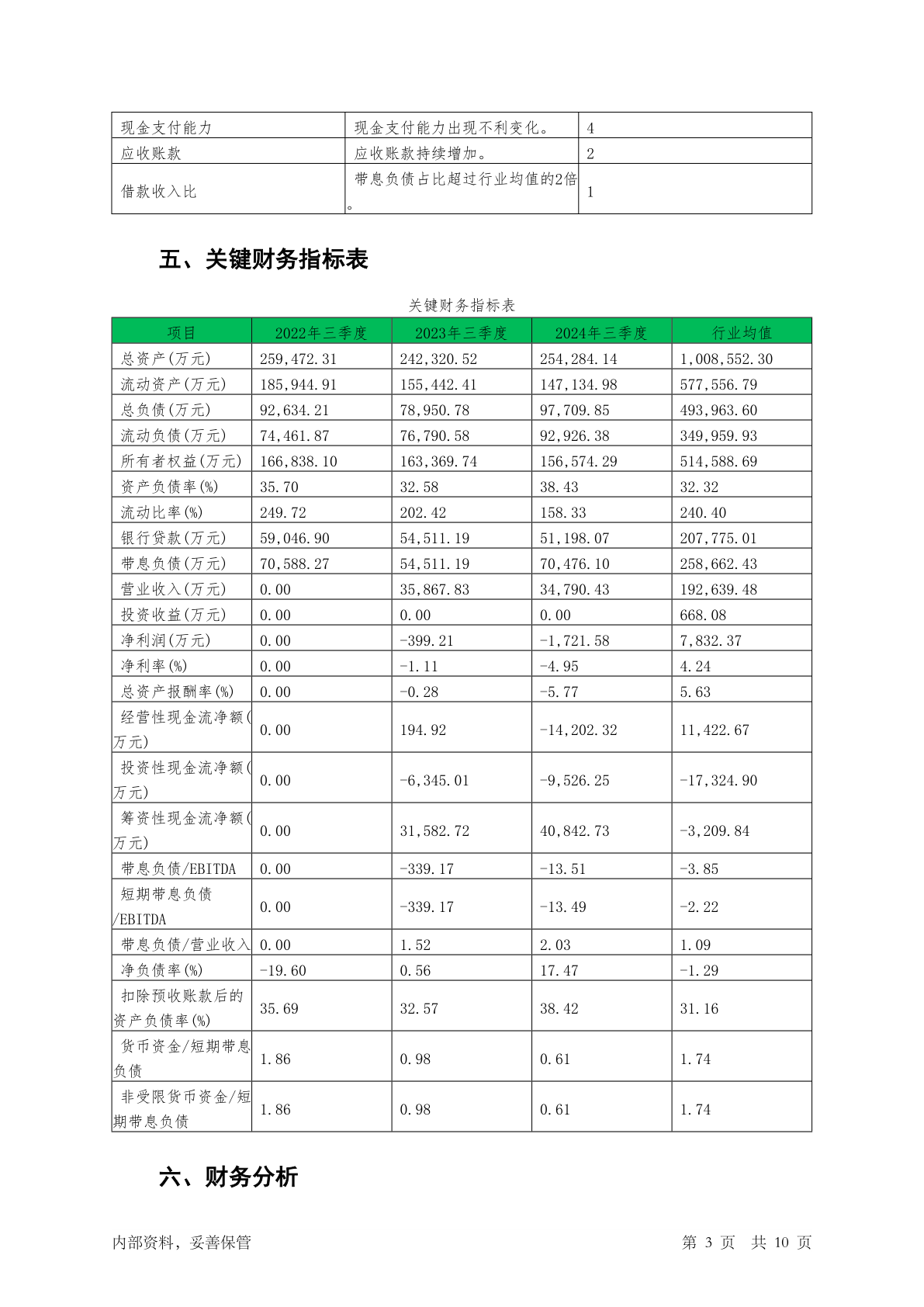 | 现金支付能力 | 现金支付能力出现不利变化。 | 4 |
|---|---|---|
| 应收账款 | 应收账款持续增加。 | 2 |
| 借款收入比 | 带息负债占比超过行业均值的2倍。 | 1 |

五、关键财务指标表

关键财务指标表

| 项目 | 2022年三季度 | 2023年三季度 | 2024年三季度 | 行业均值 |
|---|---|---|---|---|
| 总资产(万元) | 259,472.31 | 242,320.52 | 254,284.14 | 1,008,552.30 |
| 流动资产(万元) | 185,944.91 | 155,442.41 | 147,134.98 | 577,556.79 |
| 总负债(万元) | 92,634.21 | 78,950.78 | 97,709.85 | 493,963.60 |
| 流动负债(万元) | 74,461.87 | 76,790.58 | 92,926.38 | 349,959.93 |
| 所有者权益(万元) | 166,838.10 | 163,369.74 | 156,574.29 | 514,588.69 |
| 资产负债率(%) | 35.70 | 32.58 | 38.43 | 32.32 |
| 流动比率(%) | 249.72 | 202.42 | 158.33 | 240.40 |
| 银行贷款(万元) | 59,046.90 | 54,511.19 | 51,198.07 | 207,775.01 |
| 带息负债(万元) | 70,588.27 | 54,511.19 | 70,476.10 | 258,662.43 |
| 营业收入(万元) | 0.00 | 35,867.83 | 34,790.43 | 192,639.48 |
| 投资收益(万元) | 0.00 | 0.00 | 0.00 | 668.08 |
| 净利润(万元) | 0.00 | -399.21 | -1,721.58 | 7,832.37 |
| 净利率(%) | 0.00 | -1.11 | -4.95 | 4.24 |
| 总资产报酬率(%) | 0.00 | -0.28 | -5.77 | 5.63 |
| 经营性现金流净额(万元) | 0.00 | 194.92 | -14,202.32 | 11,422.67 |
| 投资性现金流净额(万元) | 0.00 | -6,345.01 | -9,526.25 | -17,324.90 |
| 筹资性现金流净额(万元) | 0.00 | 31,582.72 | 40,842.73 | -3,209.84 |
| 带息负债/EBITDA | 0.00 | -339.17 | -13.51 | -3.85 |
| 短期带息负债/EBITDA | 0.00 | -339.17 | -13.49 | -2.22 |
| 带息负债/营业收入 | 0.00 | 1.52 | 2.03 | 1.09 |
| 净负债率(%) | -19.60 | 0.56 | 17.47 | -1.29 |
| 扣除预收账款后的资产负债率(%) | 35.69 | 32.57 | 38.42 | 31.16 |
| 货币资金/短期带息负债 | 1.86 | 0.98 | 0.61 | 1.74 |
| 非受限货币资金/短期带息负债 | 1.86 | 0.98 | 0.61 | 1.74 |

六、财务分析

内部资料，妥善保管　　第 3 页　共 10 页